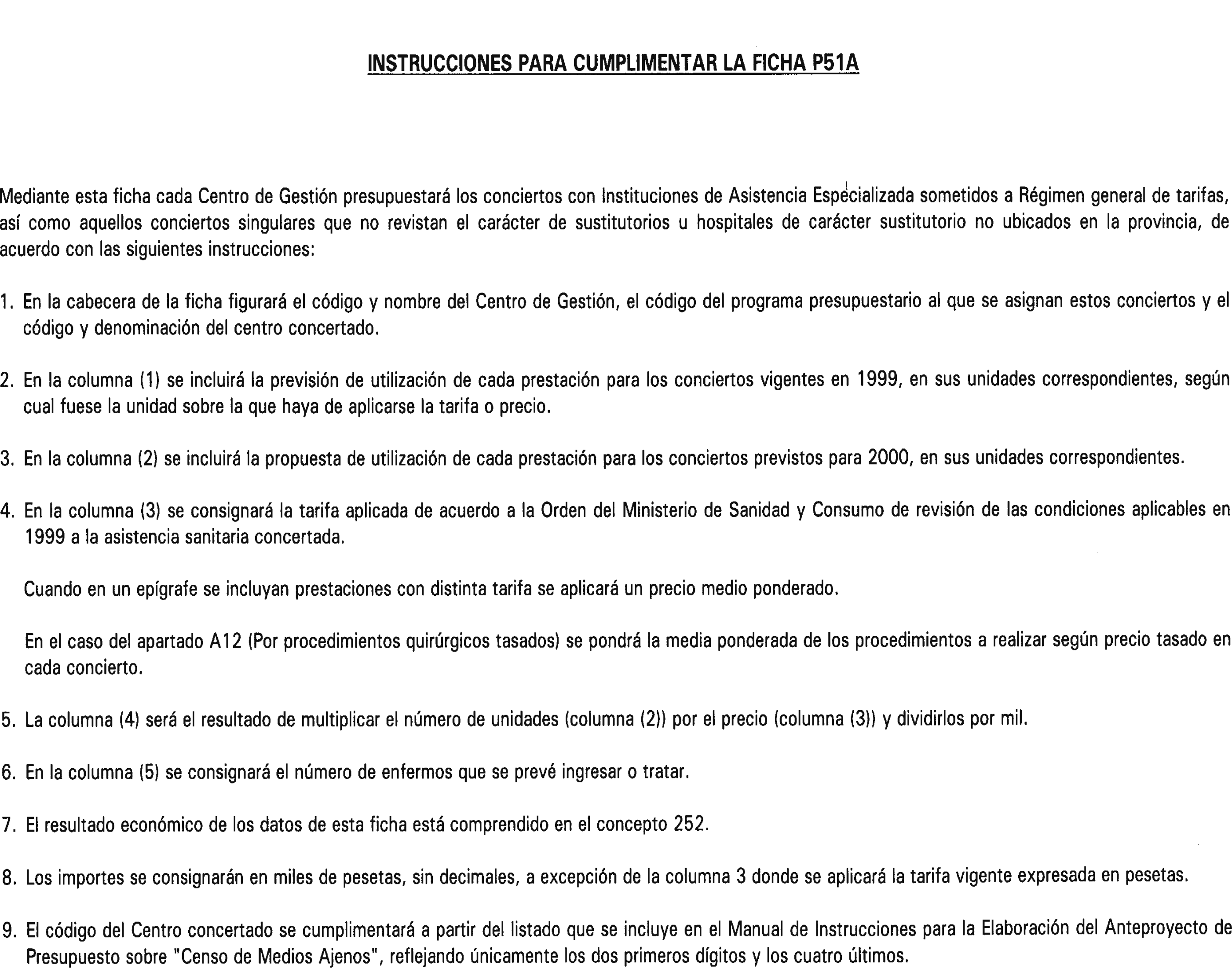 INSTRUCCIONES PARA CUMPLIMENTAR LA FICHA P51A

Mediante esta ficha cada Centro de Gestión presupuestará los conciertos con Instituciones de Asistencia Especializada sometidos a Régimen general de tarifas, así como aquellos conciertos singulares que no revistan el carácter de sustitutorios u hospitales de carácter sustitutorio no ubicados en la provincia, de acuerdo con las siguientes instrucciones:

1. En la cabecera de la ficha figurará el código y nombre del Centro de Gestión, el código del programa presupuestario al que se asignan estos conciertos y el código y denominación del centro concertado.

2. En la columna (1) se incluirá la previsión de utilización de cada prestación para los conciertos vigentes en 1999, en sus unidades correspondientes, según cual fuese la unidad sobre la que haya de aplicarse la tarifa o precio.

3. En la columna (2) se incluirá la propuesta de utilización de cada prestación para los conciertos previstos para 2000, en sus unidades correspondientes.

4. En la columna (3) se consignará la tarifa aplicada de acuerdo a la Orden del Ministerio de Sanidad y Consumo de revisión de las condiciones aplicables en 1999 a la asistencia sanitaria concertada.

Cuando en un epígrafe se incluyan prestaciones con distinta tarifa se aplicará un precio medio ponderado.

En el caso del apartado A12 (Por procedimientos quirúrgicos tasados) se pondrá la media ponderada de los procedimientos a realizar según precio tasado en cada concierto.

5. La columna (4) será el resultado de multiplicar el número de unidades (columna (2)) por el precio (columna (3)) y dividirlos por mil.

6. En la columna (5) se consignará el número de enfermos que se prevé ingresar o tratar.

7. El resultado económico de los datos de esta ficha está comprendido en el concepto 252.

8. Los importes se consignarán en miles de pesetas, sin decimales, a excepción de la columna 3 donde se aplicará la tarifa vigente expresada en pesetas.

9. El código del Centro concertado se cumplimentará a partir del listado que se incluye en el Manual de Instrucciones para la Elaboración del Anteproyecto de Presupuesto sobre "Censo de Medios Ajenos", reflejando únicamente los dos primeros dígitos y los cuatro últimos.